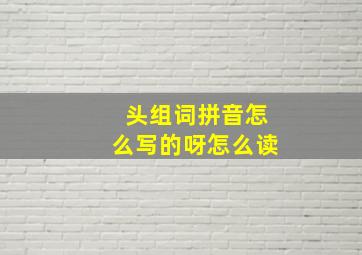 头组词拼音怎么写的呀怎么读